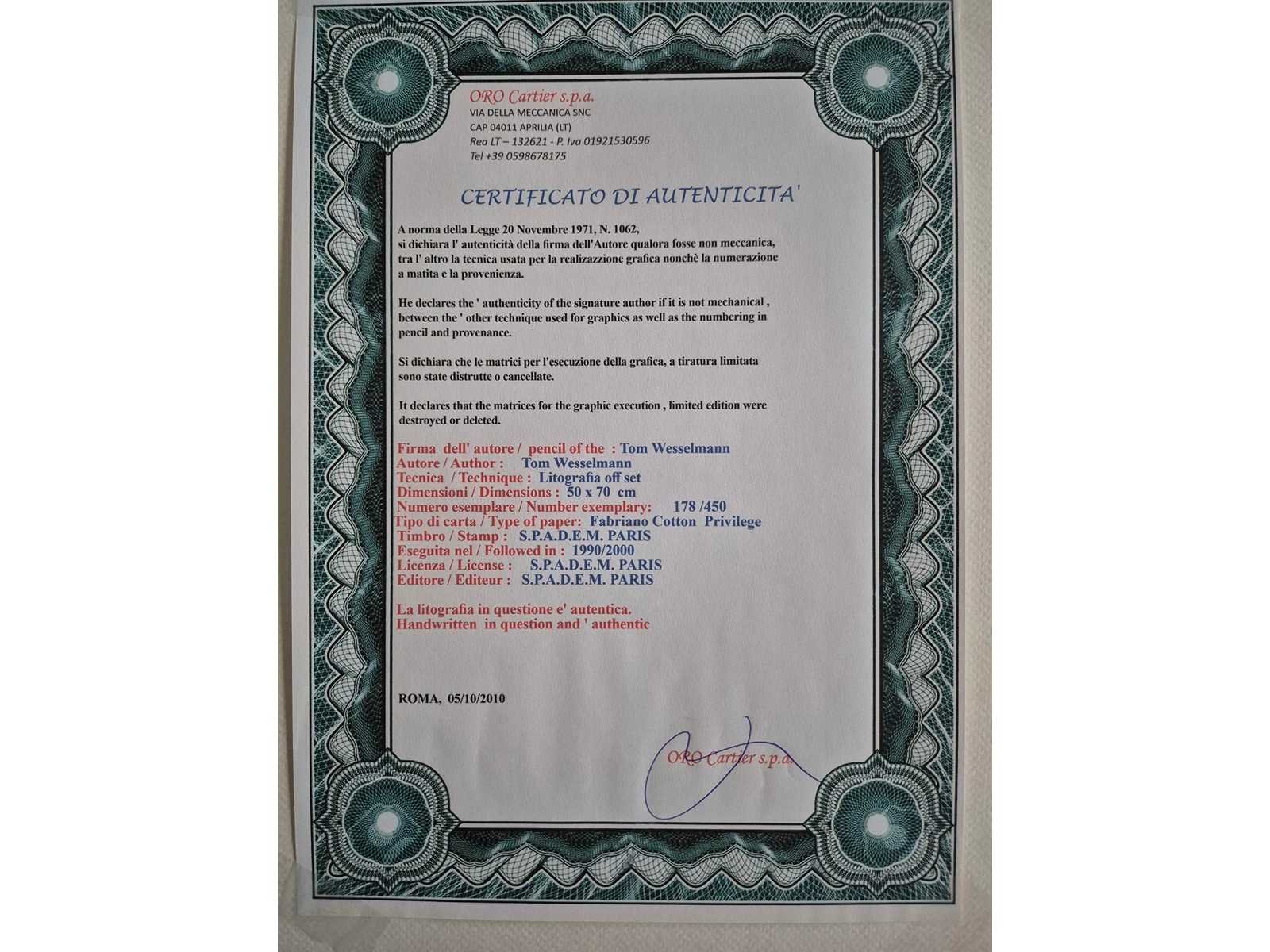 ORO Cartier s.p.a.
VIA DELLA MECCANICA SNC
CAP 04011 APRILIA (LT)
Rea LT – 132621 - P. Iva 01921530596
Tel +39 0598678175

CERTIFICATO DI AUTENTICITA'

A norma della Legge 20 Novembre 1971, N. 1062, si dichiara l' autenticità della firma dell'Autore qualora fosse non meccanica, tra l' altro la tecnica usata per la realizazzione grafica nonchè la numerazione a matita e la provenienza.

He declares the ' authenticity of the signature author if it is not mechanical , between the ' other technique used for graphics as well as the numbering in pencil and provenance.

Si dichiara che le matrici per l'esecuzione della grafica, a tiratura limitata sono state distrutte o cancellate.

It declares that the matrices for the graphic execution , limited edition were destroyed or deleted.

Firma dell' autore / pencil of the : Tom Wesselmann
Autore / Author : Tom Wesselmann
Tecnica / Technique : Litografia off set
Dimensioni / Dimensions : 50 x 70 cm
Numero esemplare / Number exemplary: 178 /450
Tipo di carta / Type of paper: Fabriano Cotton Privilege
Timbro / Stamp : S.P.A.D.E.M. PARIS
Eseguita nel / Followed in : 1990/2000
Licenza / License : S.P.A.D.E.M. PARIS
Editore / Editeur : S.P.A.D.E.M. PARIS

La litografia in questione e' autentica.
Handwritten in question and ' authentic

ROMA, 05/10/2010

ORO Cartier s.p.a.